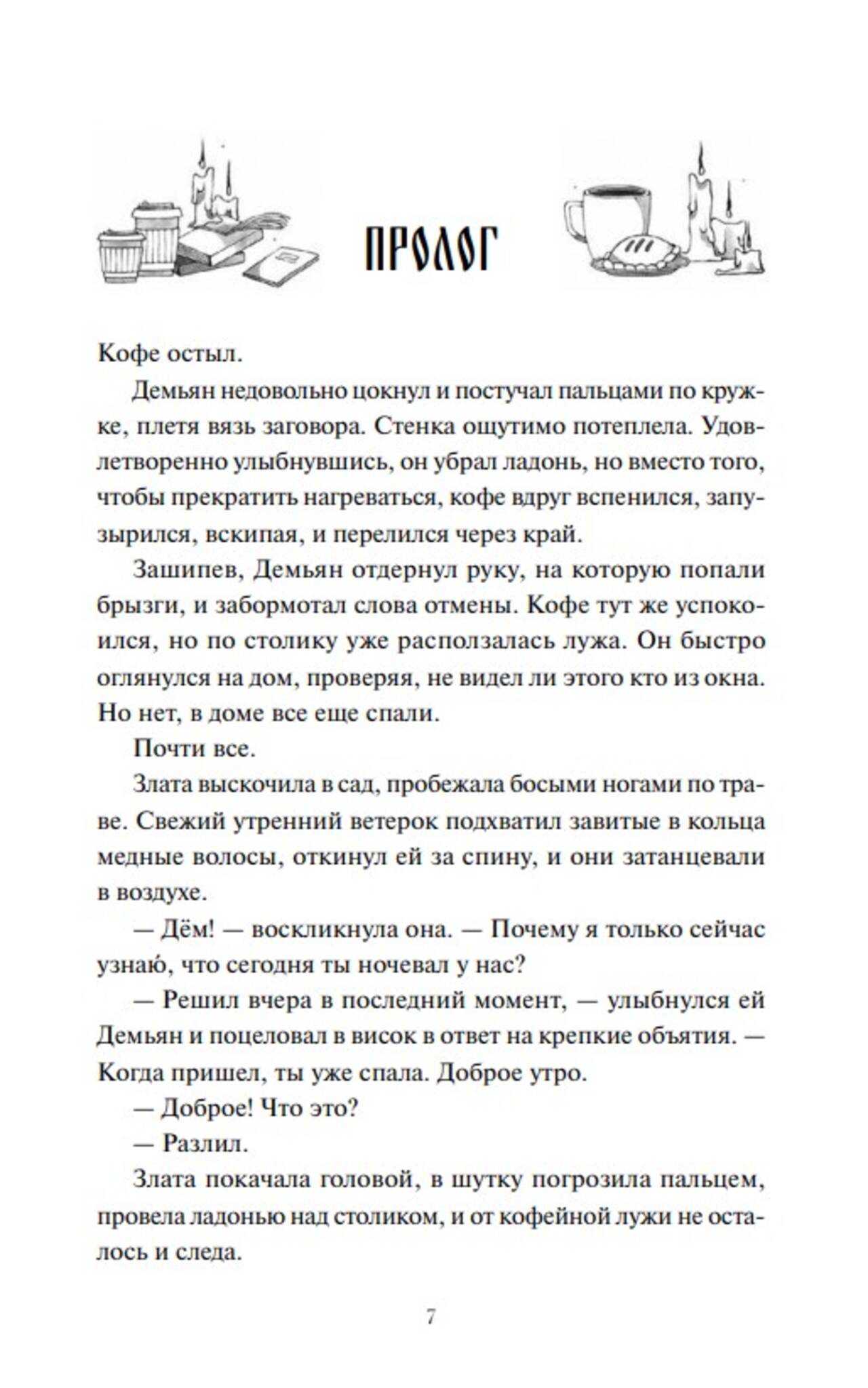 ПРОЛОГ

Кофе остыл.

Демьян недовольно цокнул и постучал пальцами по кружке, плетя вязь заговора. Стенка ощутимо потеплела. Удовлетворенно улыбнувшись, он убрал ладонь, но вместо того, чтобы прекратить нагреваться, кофе вдруг вспенился, запузырился, вскипая, и перелился через край.

Зашипев, Демьян отдернул руку, на которую попали брызги, и забормотал слова отмены. Кофе тут же успокоился, но по столику уже расползалась лужа. Он быстро оглянулся на дом, проверяя, не видел ли этого кто из окна. Но нет, в доме все еще спали.

Почти все.

Злата выскочила в сад, пробежала босыми ногами по траве. Свежий утренний ветерок подхватил завитые в кольца медные волосы, откинул ей за спину, и они затанцевали в воздухе.

— Дём! — воскликнула она. — Почему я только сейчас узнаю́, что сегодня ты ночевал у нас?

— Решил вчера в последний момент, — улыбнулся ей Демьян и поцеловал в висок в ответ на крепкие объятия. — Когда пришел, ты уже спала. Доброе утро.

— Доброе! Что это?

— Разлил.

Злата покачала головой, в шутку погрозила пальцем, провела ладонью над столиком, и от кофейной лужи не осталось и следа.

7